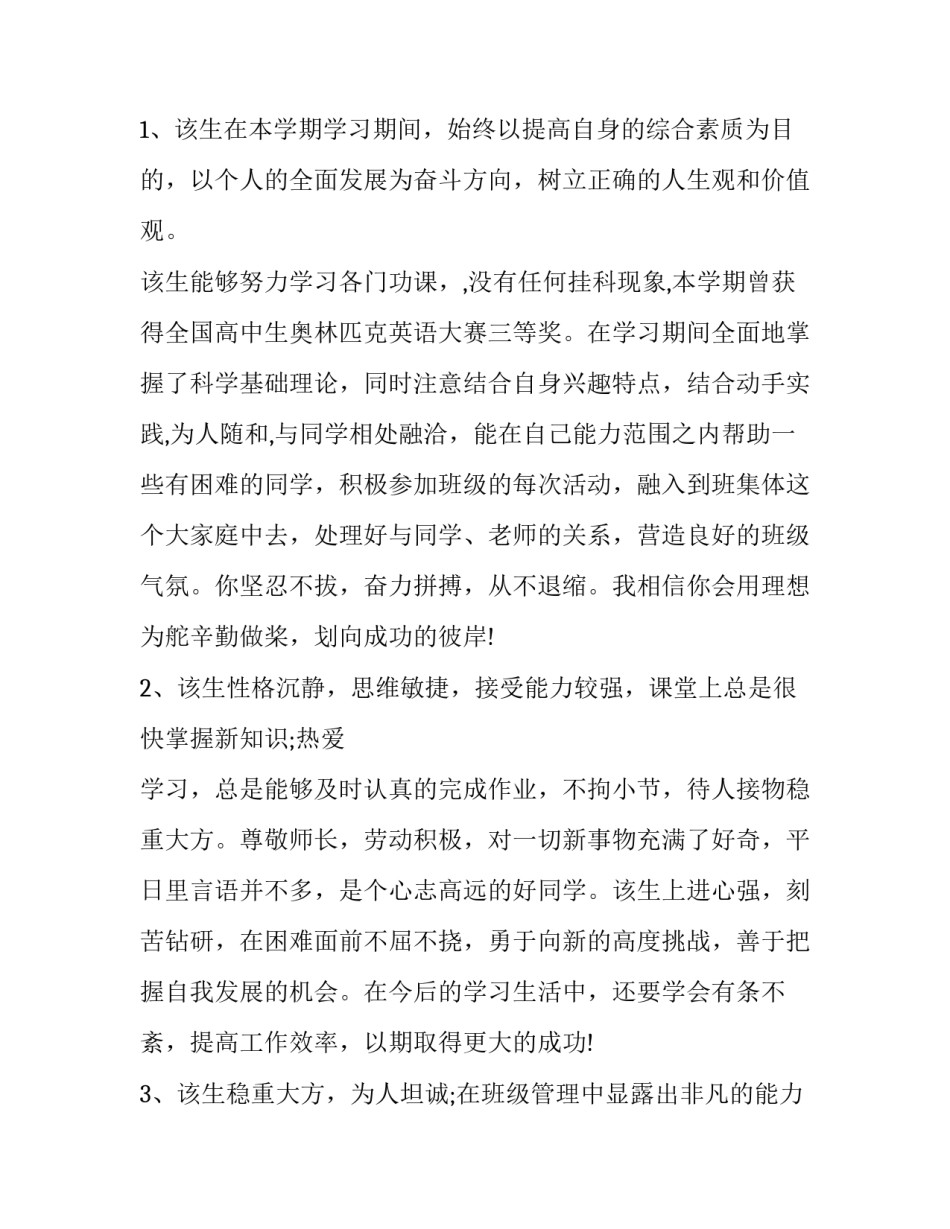 1、该生在本学期学习期间，始终以提高自身的综合素质为目的，以个人的全面发展为奋斗方向，树立正确的人生观和价值观。

该生能够努力学习各门功课，,没有任何挂科现象,本学期曾获得全国高中生奥林匹克英语大赛三等奖。在学习期间全面地掌握了科学基础理论，同时注意结合自身兴趣特点，结合动手实践,为人随和,与同学相处融洽，能在自己能力范围之内帮助一些有困难的同学，积极参加班级的每次活动，融入到班集体这个大家庭中去，处理好与同学、老师的关系，营造良好的班级气氛。你坚忍不拔，奋力拼搏，从不退缩。我相信你会用理想为舵辛勤做桨，划向成功的彼岸!

2、该生性格沉静，思维敏捷，接受能力较强，课堂上总是很快掌握新知识;热爱

学习，总是能够及时认真的完成作业，不拘小节，待人接物稳重大方。尊敬师长，劳动积极，对一切新事物充满了好奇，平日里言语并不多，是个心志高远的好同学。该生上进心强，刻苦钻研，在困难面前不屈不挠，勇于向新的高度挑战，善于把握自我发展的机会。在今后的学习生活中，还要学会有条不紊，提高工作效率，以期取得更大的成功!

3、该生稳重大方，为人坦诚;在班级管理中显露出非凡的能力